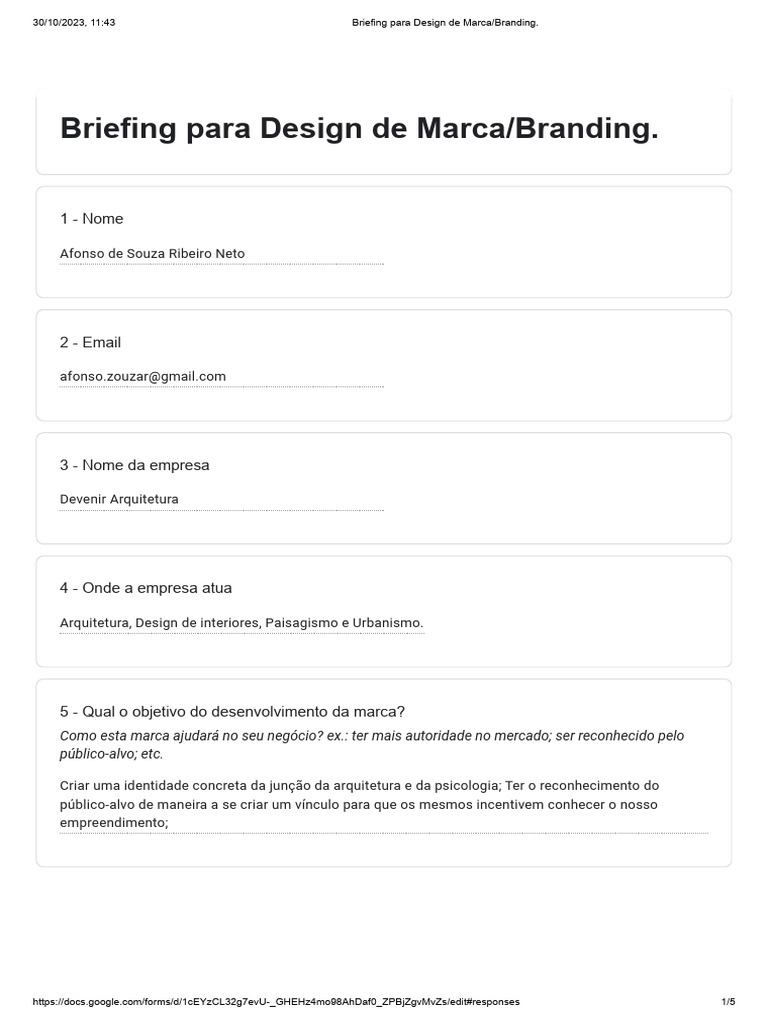 30/10/2023, 11:43

Briefing para Design de Marca/Branding.

Briefing para Design de Marca/Branding.

1 - Nome

Afonso de Souza Ribeiro Neto

2 - Email

afonso.zouzar@gmail.com

3 - Nome da empresa

Devenir Arquitetura

4 - Onde a empresa atua

Arquitetura, Design de interiores, Paisagismo e Urbanismo.

5 - Qual o objetivo do desenvolvimento da marca?

Como esta marca ajudará no seu negócio? ex.: ter mais autoridade no mercado; ser reconhecido pelo público-alvo; etc.

Criar uma identidade concreta da junção da arquitetura e da psicologia; Ter o reconhecimento do público-alvo de maneira a se criar um vínculo para que os mesmos incentivem conhecer o nosso empreendimento;

https://docs.google.com/forms/d/1cEYzCL32g7evU-_GHEHz4mo98AhDaf0_ZPBjZgvMvZs/edit#responses

1/5